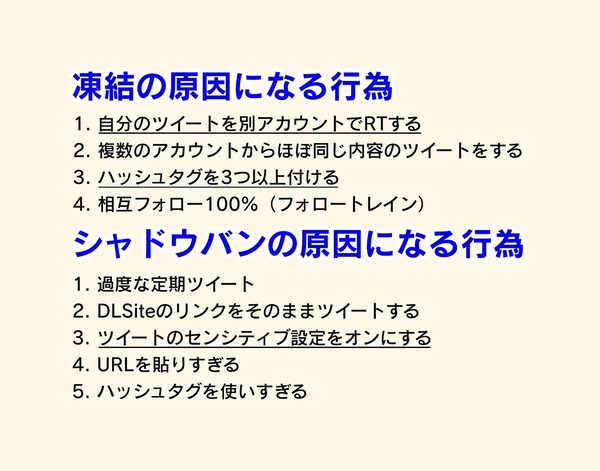 凍結の原因になる行為

1.自分のツイートを別アカウントでRTする
2.複数のアカウントからほぼ同じ内容のツイートをする
3.ハッシュタグを3つ以上付ける
4.相互フォロー100%（フォロートレイン）

シャドウバンの原因になる行為

1.過度な定期ツイート
2.DLSiteのリンクをそのままツイートする
3.ツイートのセンシティブ設定をオンにする
4.URLを貼りすぎる
5.ハッシュタグを使いすぎる